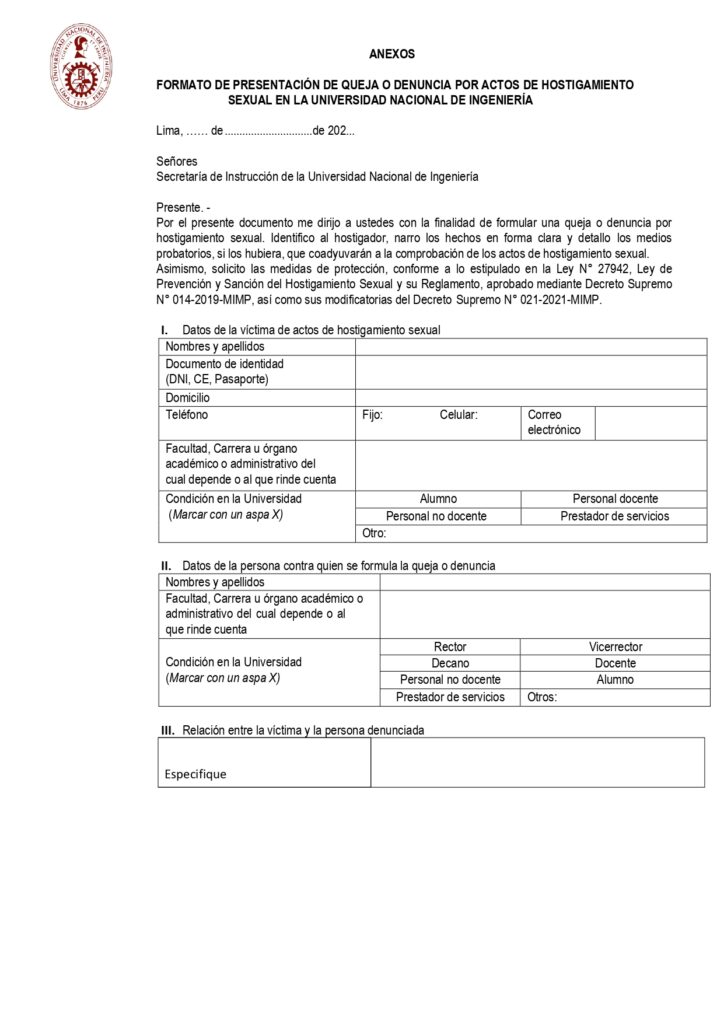 UNIVERSIDAD NACIONAL DE INGENIERÍA
LIMA 1876 PERÚ

ANEXOS

FORMATO DE PRESENTACIÓN DE QUEJA O DENUNCIA POR ACTOS DE HOSTIGAMIENTO SEXUAL EN LA UNIVERSIDAD NACIONAL DE INGENIERÍA

Lima, …… de .............................de 202...

Señores
Secretaría de Instrucción de la Universidad Nacional de Ingeniería

Presente. -
Por el presente documento me dirijo a ustedes con la finalidad de formular una queja o denuncia por hostigamiento sexual. Identifico al hostigador, narro los hechos en forma clara y detallo los medios probatorios, si los hubiera, que coadyuvarán a la comprobación de los actos de hostigamiento sexual. Asimismo, solicito las medidas de protección, conforme a lo estipulado en la Ley N° 27942, Ley de Prevención y Sanción del Hostigamiento Sexual y su Reglamento, aprobado mediante Decreto Supremo N° 014-2019-MIMP, así como sus modificatorias del Decreto Supremo N° 021-2021-MIMP.

I. Datos de la víctima de actos de hostigamiento sexual

| Nombres y apellidos | | | |
|---|---|---|---|
| Documento de identidad (DNI, CE, Pasaporte) | | | |
| Domicilio | | | |
| Teléfono | Fijo: Celular: | Correo electrónico | |
| Facultad, Carrera u órgano académico o administrativo del cual depende o al que rinde cuenta | | | |
| Condición en la Universidad (Marcar con un aspa X) | Alumno | Personal docente | |
| | Personal no docente | Prestador de servicios | |
| | Otro: | | |

II. Datos de la persona contra quien se formula la queja o denuncia

| Nombres y apellidos | | |
|---|---|---|
| Facultad, Carrera u órgano académico o administrativo del cual depende o al que rinde cuenta | | |
| Condición en la Universidad (Marcar con un aspa X) | Rector | Vicerrector |
| | Decano | Docente |
| | Personal no docente | Alumno |
| | Prestador de servicios | Otros: |

III. Relación entre la víctima y la persona denunciada

| Especifique | |
|---|---|